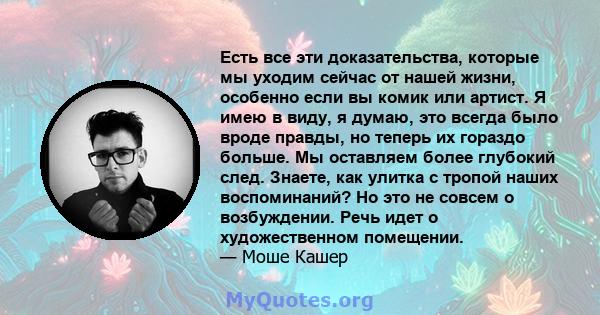 Есть все эти доказательства, которые мы уходим сейчас от нашей жизни, особенно если вы комик или артист. Я имею в виду, я думаю, это всегда было вроде правды, но теперь их гораздо больше. Мы оставляем более глубокий след. Знаете, как улитка с тропой наших воспоминаний? Но это не совсем о возбуждении. Речь идет о художественном помещении.
— Моше Кашер

MyQuotes.org